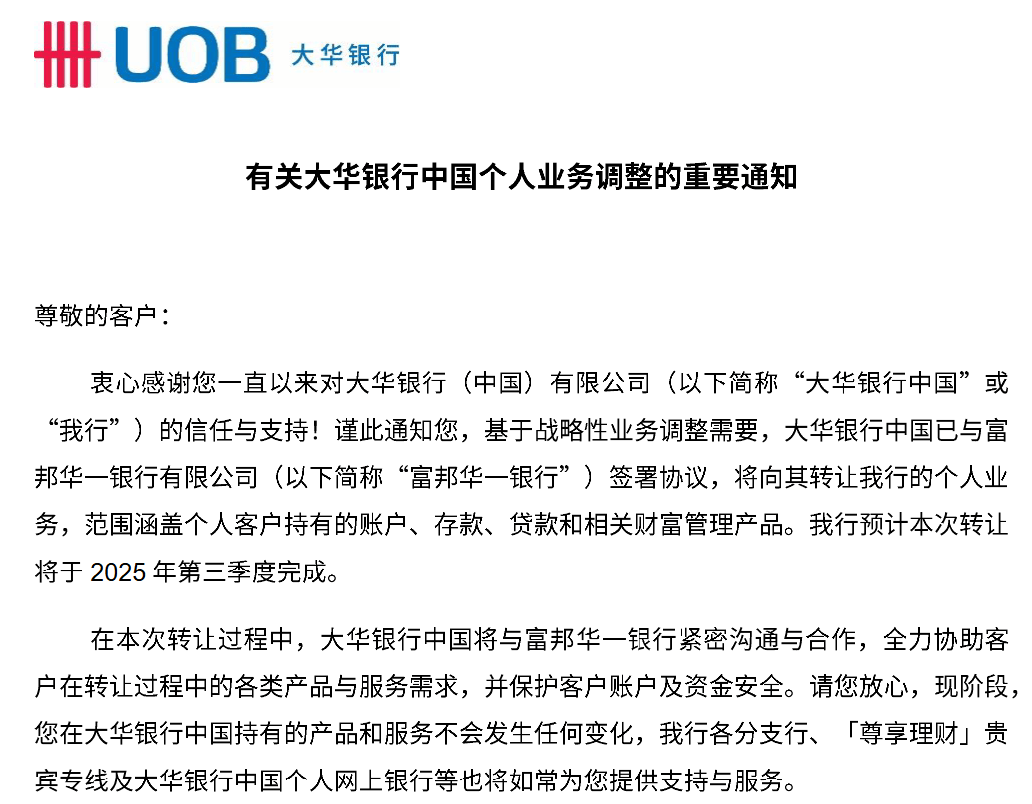 UOB 大华银行

有关大华银行中国个人业务调整的重要通知

尊敬的客户：

衷心感谢您一直以来对大华银行（中国）有限公司（以下简称“大华银行中国”或“我行”）的信任与支持！谨此通知您，基于战略性业务调整需要，大华银行中国已与富邦华一银行有限公司（以下简称“富邦华一银行”）签署协议，将向其转让我行的个人业务，范围涵盖个人客户持有的账户、存款、贷款和相关财富管理产品。我行预计本次转让将于 2025 年第三季度完成。

在本次转让过程中，大华银行中国将与富邦华一银行紧密沟通与合作，全力协助客户在转让过程中的各类产品与服务需求，并保护客户账户及资金安全。请您放心，现阶段，您在大华银行中国持有的产品和服务不会发生任何变化，我行各分支行、「尊享理财」贵宾专线及大华银行中国个人网上银行等也将如常为您提供支持与服务。